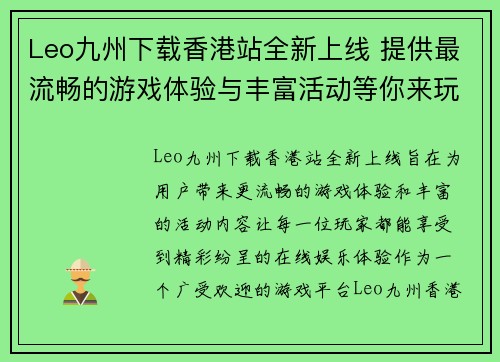 Leo九州下载香港站全新上线 提供最流畅的游戏体验与丰富活动等你来玩

Leo九州下载香港站全新上线旨在为用户带来更流畅的游戏体验和丰富的活动内容让每一位玩家都能享受到精彩纷呈的在线娱乐体验作为一个广受欢迎的游戏平台Leo九州香港